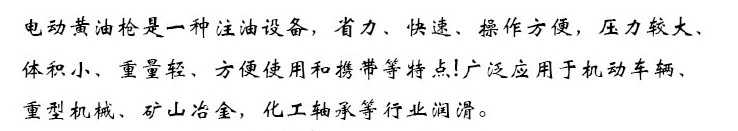 电动黄油枪是一种注油设备，省力、快速、操作方便，压力较大、体积小、重量轻、方便使用和携带等特点!广泛应用于机动车辆、重型机械、矿山冶金，化工轴承等行业润滑。